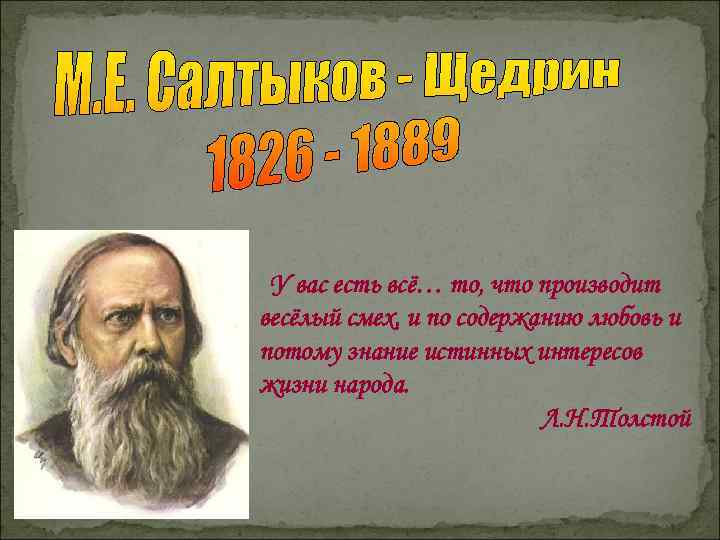 М.Е. Салтыков - Щедрин
1826 - 1889

У вас есть всё… то, что производит весёлый смех, и по содержанию любовь и потому знание истинных интересов жизни народа.

Л.Н.Толстой